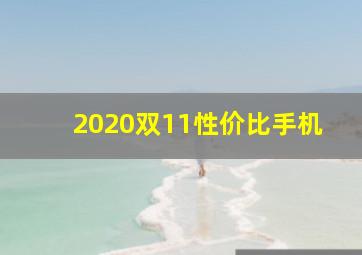 2020双11性价比手机